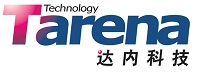 Technology
Tarena
达内科技